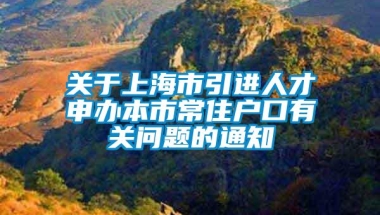 关于上海市引进人才申办本市常住户口有关问题的通知